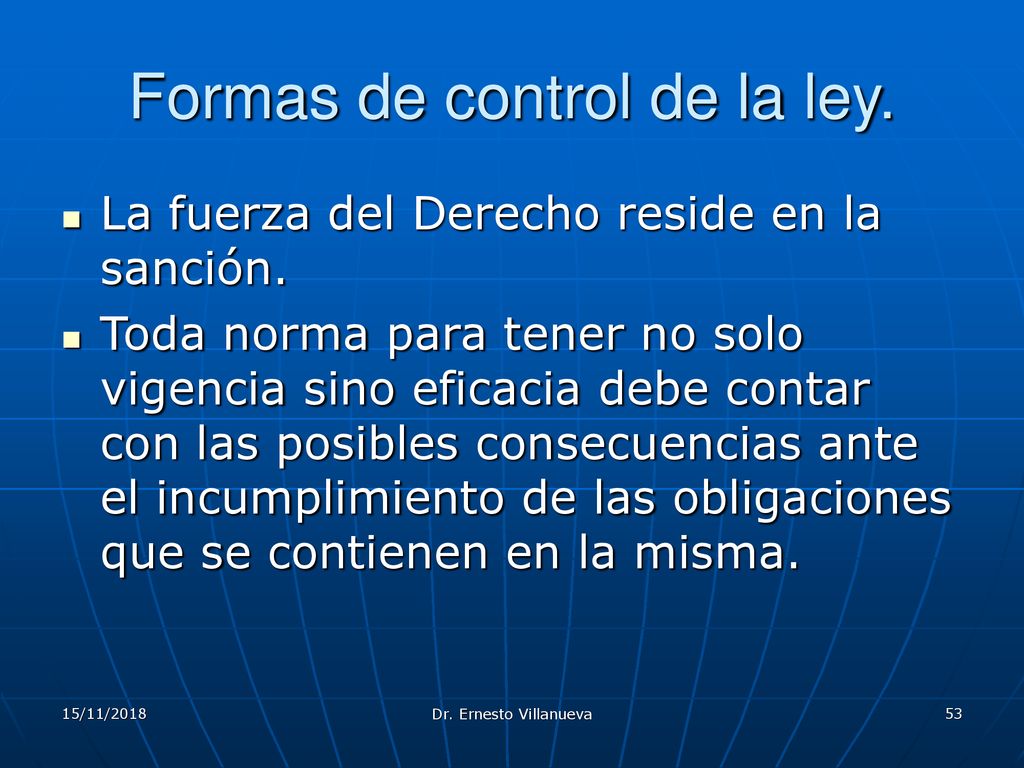 Formas de control de la ley.

La fuerza del Derecho reside en la sanción.

Toda norma para tener no solo vigencia sino eficacia debe contar con las posibles consecuencias ante el incumplimiento de las obligaciones que se contienen en la misma.

15/11/2018

Dr. Ernesto Villanueva

53